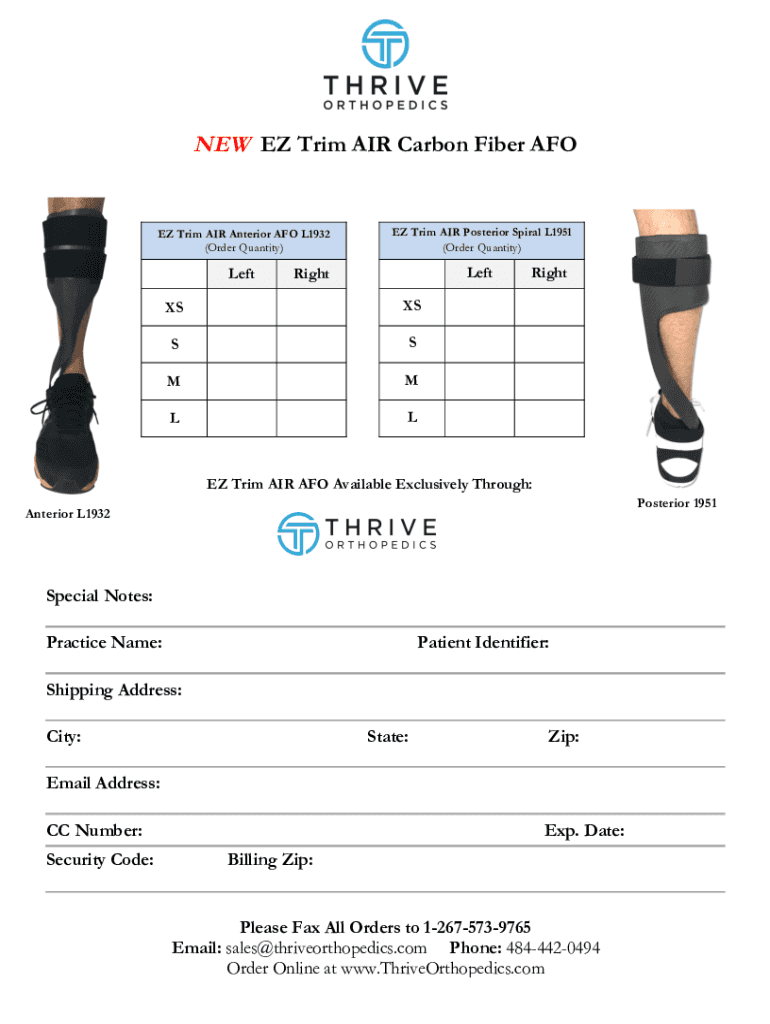 THRIVE
ORTHOPEDICS

NEW EZ Trim AIR Carbon Fiber AFO

EZ Trim AIR Anterior AFO L1932
(Order Quantity)

| | Left | Right |
|---|---|---|
| XS | | |
| S | | |
| M | | |
| L | | |

EZ Trim AIR Posterior Spiral L1951
(Order Quantity)

| | Left | Right |
|---|---|---|
| XS | | |
| S | | |
| M | | |
| L | | |

EZ Trim AIR AFO Available Exclusively Through:

Anterior L1932

Posterior 1951

THRIVE
ORTHOPEDICS

Special Notes:

Practice Name:

Patient Identifier:

Shipping Address:

City:

State:

Zip:

Email Address:

CC Number:

Exp. Date:

Security Code:

Billing Zip:

Please Fax All Orders to 1-267-573-9765
Email: sales@thriveorthopedics.com Phone: 484-442-0494
Order Online at www.ThriveOrthopedics.com